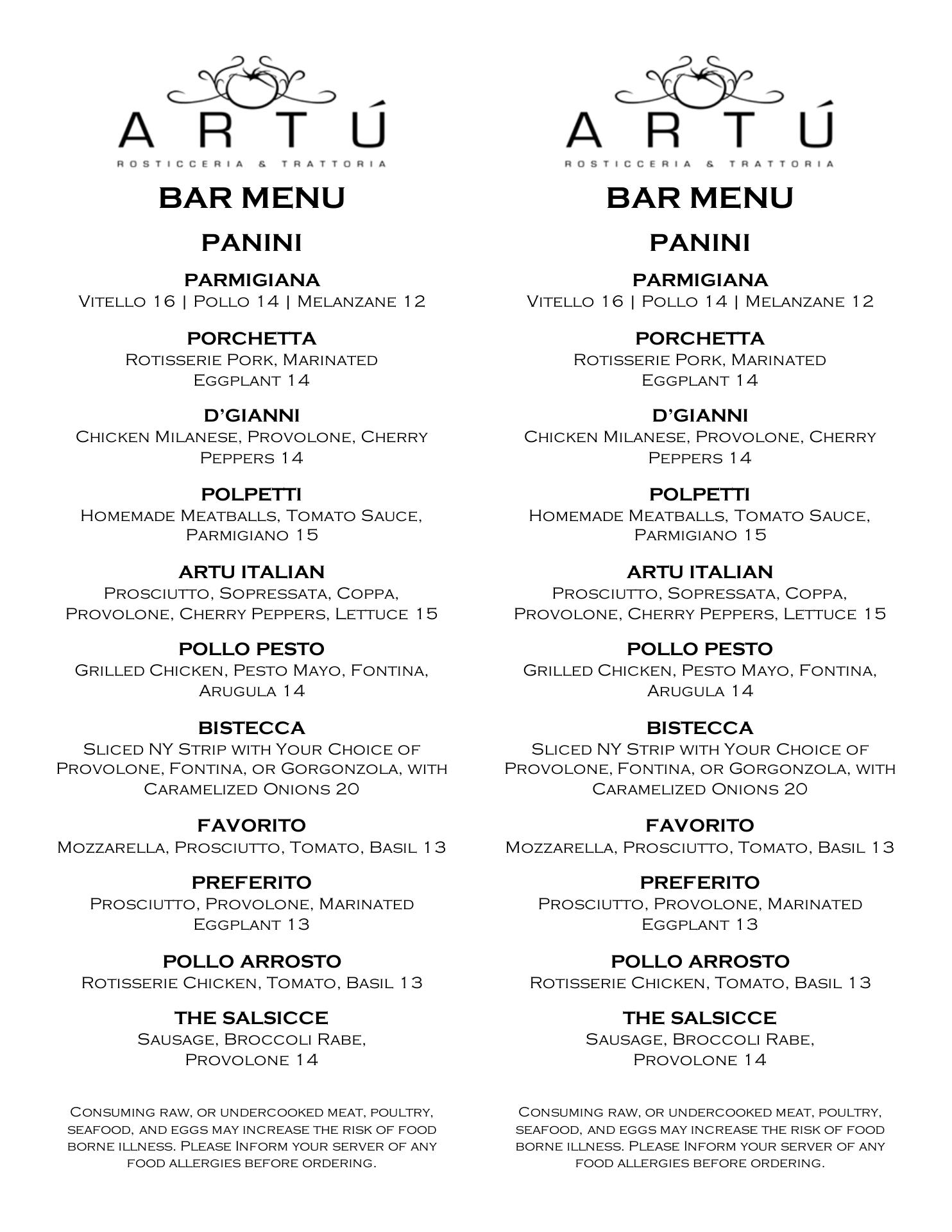 ARTÚ
ROSTICCERIA & TRATTORIA

BAR MENU

PANINI

PARMIGIANA
Vitello 16 | Pollo 14 | Melanzane 12

PORCHETTA
Rotisserie Pork, Marinated Eggplant 14

D'GIANNI
Chicken Milanese, Provolone, Cherry Peppers 14

POLPETTI
Homemade Meatballs, Tomato Sauce, Parmigiano 15

ARTU ITALIAN
Prosciutto, Sopressata, Coppa, Provolone, Cherry Peppers, Lettuce 15

POLLO PESTO
Grilled Chicken, Pesto Mayo, Fontina, Arugula 14

BISTECCA
Sliced NY Strip with Your Choice of Provolone, Fontina, or Gorgonzola, with Caramelized Onions 20

FAVORITO
Mozzarella, Prosciutto, Tomato, Basil 13

PREFERITO
Prosciutto, Provolone, Marinated Eggplant 13

POLLO ARROSTO
Rotisserie Chicken, Tomato, Basil 13

THE SALSICCE
Sausage, Broccoli Rabe, Provolone 14

Consuming raw, or undercooked meat, poultry, seafood, and eggs may increase the risk of food borne illness. Please Inform your server of any food allergies before ordering.

ARTÚ
ROSTICCERIA & TRATTORIA

BAR MENU

PANINI

PARMIGIANA
Vitello 16 | Pollo 14 | Melanzane 12

PORCHETTA
Rotisserie Pork, Marinated Eggplant 14

D'GIANNI
Chicken Milanese, Provolone, Cherry Peppers 14

POLPETTI
Homemade Meatballs, Tomato Sauce, Parmigiano 15

ARTU ITALIAN
Prosciutto, Sopressata, Coppa, Provolone, Cherry Peppers, Lettuce 15

POLLO PESTO
Grilled Chicken, Pesto Mayo, Fontina, Arugula 14

BISTECCA
Sliced NY Strip with Your Choice of Provolone, Fontina, or Gorgonzola, with Caramelized Onions 20

FAVORITO
Mozzarella, Prosciutto, Tomato, Basil 13

PREFERITO
Prosciutto, Provolone, Marinated Eggplant 13

POLLO ARROSTO
Rotisserie Chicken, Tomato, Basil 13

THE SALSICCE
Sausage, Broccoli Rabe, Provolone 14

Consuming raw, or undercooked meat, poultry, seafood, and eggs may increase the risk of food borne illness. Please Inform your server of any food allergies before ordering.